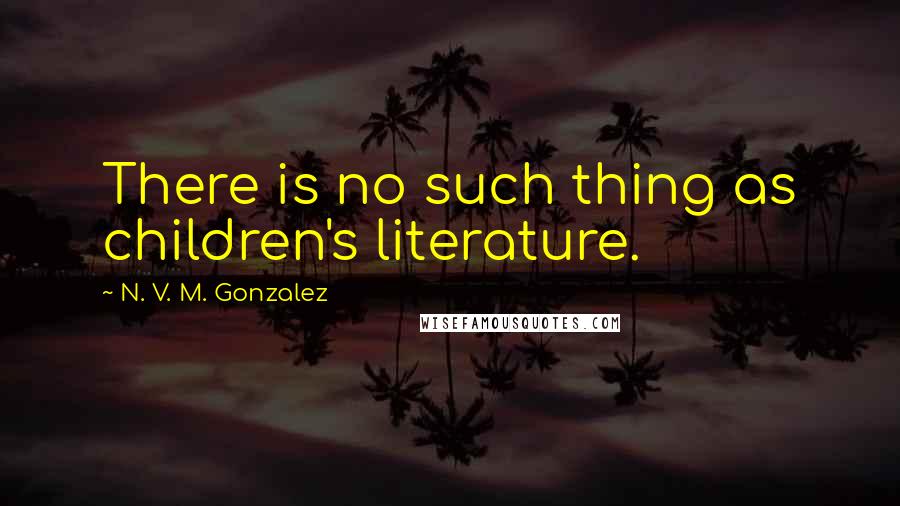 There is no such thing as children's literature.

~ N. V. M. Gonzalez

WISEFAMOUSQUOTES.COM